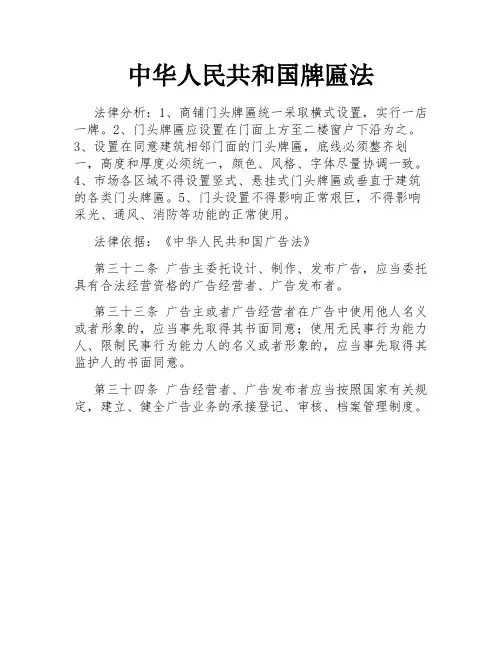 中华人民共和国牌匾法

法律分析：1、商铺门头牌匾统一采取横式设置，实行一店一牌。2、门头牌匾应设置在门面上方至二楼窗户下沿为之。3、设置在同意建筑相邻门面的门头牌匾，底线必须整齐划一，高度和厚度必须统一，颜色、风格、字体尽量协调一致。4、市场各区域不得设置竖式、悬挂式门头牌匾或垂直于建筑的各类门头牌匾。5、门头设置不得影响正常艰巨，不得影响采光、通风、消防等功能的正常使用。

法律依据：《中华人民共和国广告法》

第三十二条 广告主委托设计、制作、发布广告，应当委托具有合法经营资格的广告经营者、广告发布者。

第三十三条 广告主或者广告经营者在广告中使用他人名义或者形象的，应当事先取得其书面同意；使用无民事行为能力人、限制民事行为能力人的名义或者形象的，应当事先取得其监护人的书面同意。

第三十四条 广告经营者、广告发布者应当按照国家有关规定，建立、健全广告业务的承接登记、审核、档案管理制度。